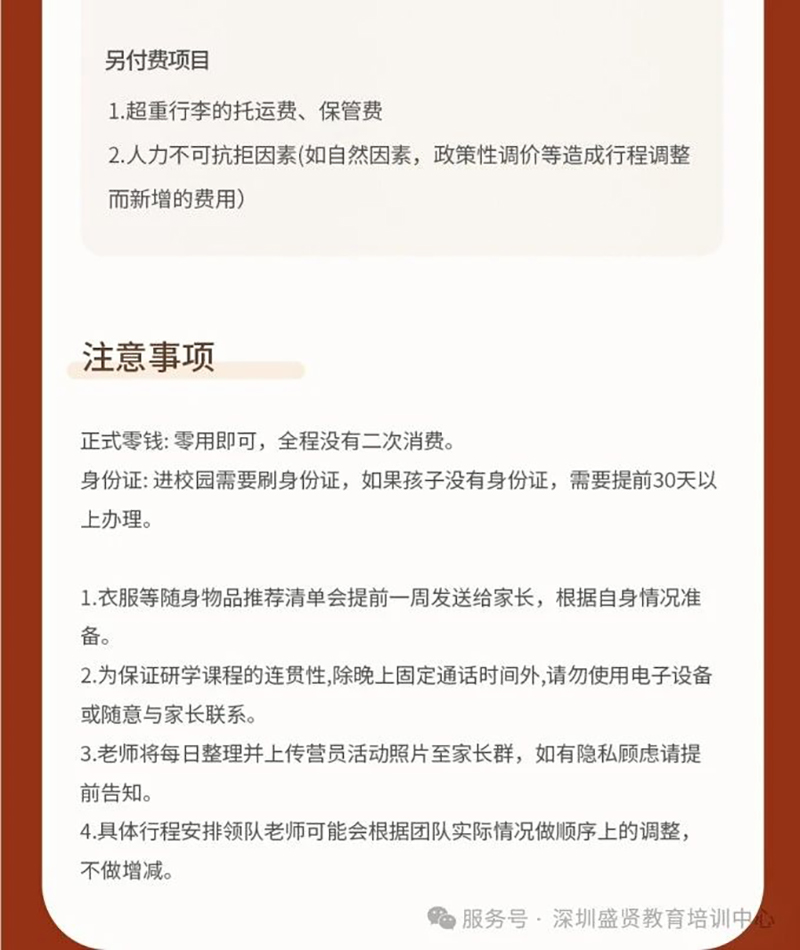 另付费项目

1.超重行李的托运费、保管费
2.人力不可抗拒因素(如自然因素，政策性调价等造成行程调整而新增的费用)

注意事项

正式零钱: 零用即可，全程没有二次消费。
身份证: 进校园需要刷身份证，如果孩子没有身份证，需要提前30天以上办理。

1.衣服等随身物品推荐清单会提前一周发送给家长，根据自身情况准备。
2.为保证研学课程的连贯性,除晚上固定通话时间外,请勿使用电子设备或随意与家长联系。
3.老师将每日整理并上传营员活动照片至家长群，如有隐私顾虑请提前告知。
4.具体行程安排领队老师可能会根据团队实际情况做顺序上的调整，不做增减。

服务号 · 深圳盛贤教育培训中心